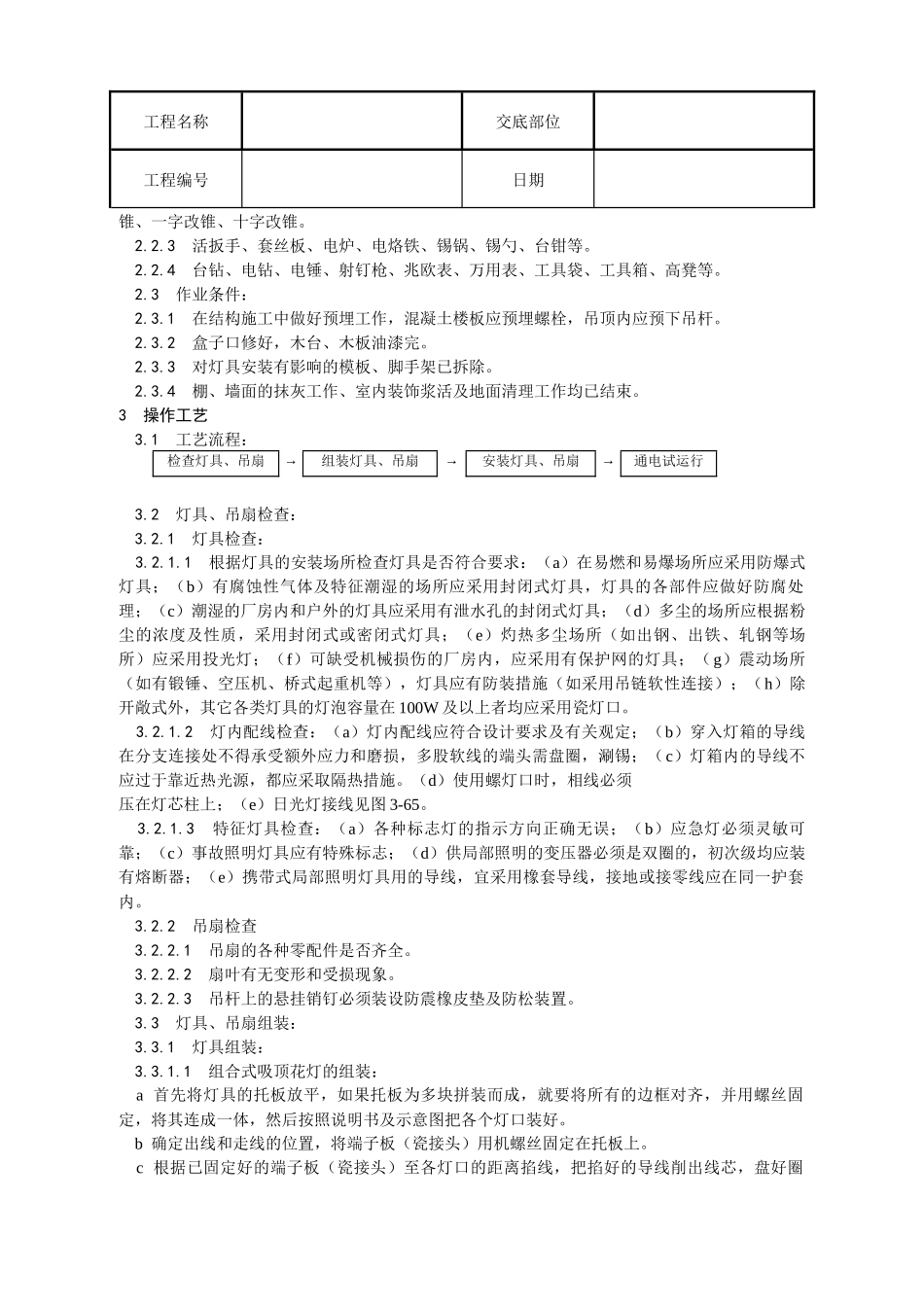 | 工程名称 |  | 交底部位 |  |
|---|---|---|---|
| 工程编号 |  | 日期 |  |

锥、一字改锥、十字改锥。

2.2.3　活扳手、套丝板、电炉、电烙铁、锡锅、锡勺、台钳等。

2.2.4　台钻、电钻、电锤、射钉枪、兆欧表、万用表、工具袋、工具箱、高凳等。

2.3　作业条件：

2.3.1　在结构施工中做好预埋工作，混凝土楼板应预埋螺栓，吊顶内应预下吊杆。

2.3.2　盒子口修好，木台、木板油漆完。

2.3.3　对灯具安装有影响的模板、脚手架已拆除。

2.3.4　棚、墙面的抹灰工作、室内装饰浆活及地面清理工作均已结束。

3　操作工艺

3.1　工艺流程：

检查灯具、吊扇 → 组装灯具、吊扇 → 安装灯具、吊扇 → 通电试运行

3.2　灯具、吊扇检查：

3.2.1　灯具检查：

3.2.1.1　根据灯具的安装场所检查灯具是否符合要求：（a）在易燃和易爆场所应采用防爆式灯具；（b）有腐蚀性气体及特征潮湿的场所应采用封闭式灯具，灯具的各部件应做好防腐处理；（c）潮湿的厂房内和户外的灯具应采用有泄水孔的封闭式灯具；（d）多尘的场所应根据粉尘的浓度及性质，采用封闭式或密闭式灯具；（e）灼热多尘场所（如出钢、出铁、轧钢等场所）应采用投光灯；（f）可缺受机械损伤的厂房内，应采用有保护网的灯具；（g）震动场所（如有锻锤、空压机、桥式起重机等），灯具应有防装措施（如采用吊链软性连接）；（h）除开敞式外，其它各类灯具的灯泡容量在100W及以上者均应采用瓷灯口。

3.2.1.2　灯内配线检查：（a）灯内配线应符合设计要求及有关规定；（b）穿入灯箱的导线在分支连接处不得承受额外应力和磨损，多股软线的端头需盘圈，涮锡；（c）灯箱内的导线不应过于靠近热光源，都应采取隔热措施。（d）使用螺灯口时，相线必须压在灯芯柱上；（e）日光灯接线见图3-65。

3.2.1.3　特征灯具检查：（a）各种标志灯的指示方向正确无误；（b）应急灯必须灵敏可靠；（c）事故照明灯具应有特殊标志；（d）供局部照明的变压器必须是双圈的，初次级均应装有熔断器；（e）携带式局部照明灯具用的导线，宜采用橡套导线，接地或接零线应在同一护套内。

3.2.2　吊扇检查

3.2.2.1　吊扇的各种零配件是否齐全。

3.2.2.2　扇叶有无变形和受损现象。

3.2.2.3　吊杆上的悬挂销钉必须装设防震橡皮垫及防松装置。

3.3　灯具、吊扇组装：

3.3.1　灯具组装：

3.3.1.1　组合式吸顶花灯的组装：

a 首先将灯具的托板放平，如果托板为多块拼装而成，就要将所有的边框对齐，并用螺丝固定，将其连成一体，然后按照说明书及示意图把各个灯口装好。

b 确定出线和走线的位置，将端子板（瓷接头）用机螺丝固定在托板上。

c 根据已固定好的端子板（瓷接头）至各灯口的距离掐线，把掐好的导线削出线芯，盘好圈